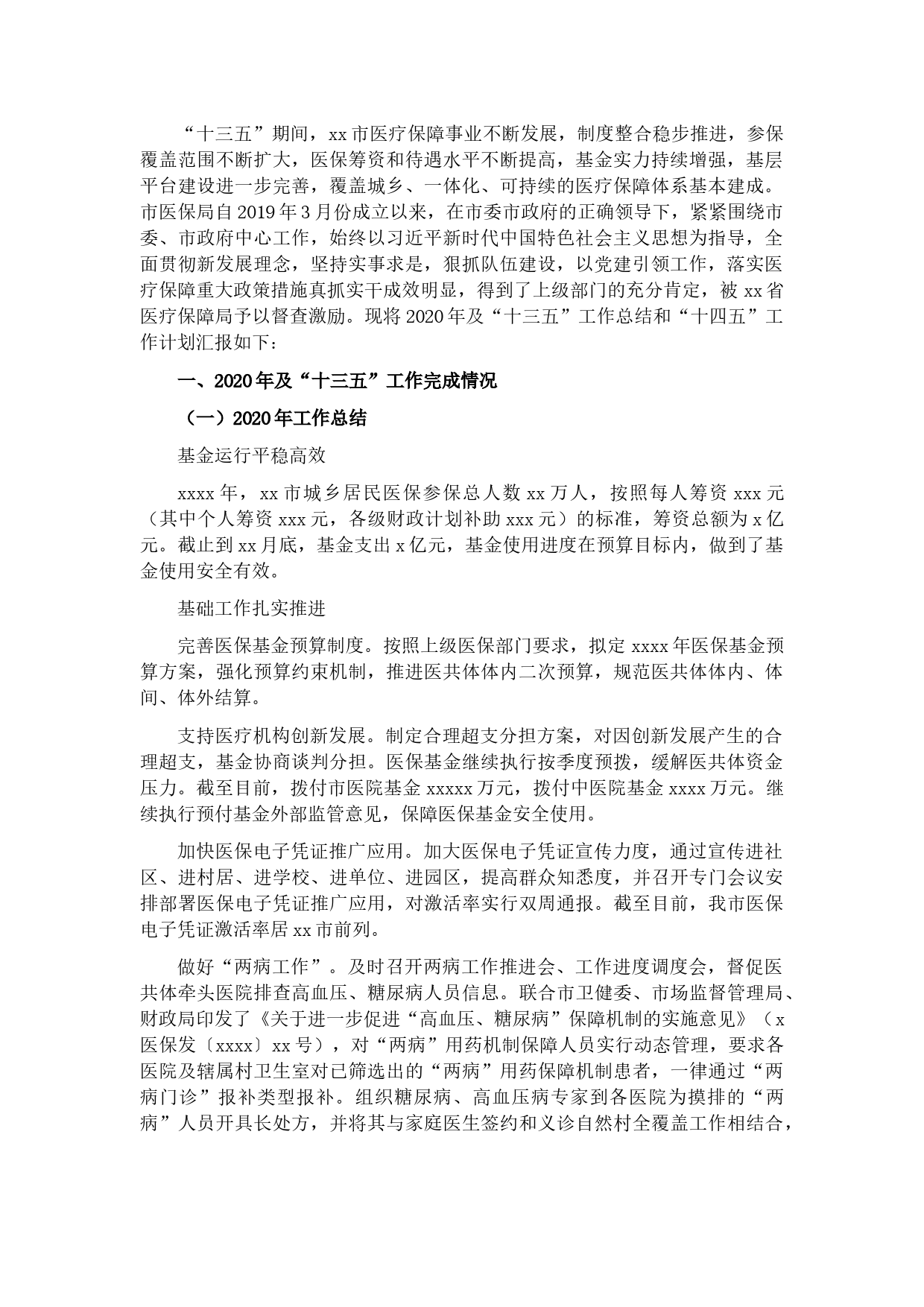 “十三五”期间，xx市医疗保障事业不断发展，制度整合稳步推进，参保覆盖范围不断扩大，医保筹资和待遇水平不断提高，基金实力持续增强，基层平台建设进一步完善，覆盖城乡、一体化、可持续的医疗保障体系基本建成。市医保局自2019年3月份成立以来，在市委市政府的正确领导下，紧紧围绕市委、市政府中心工作，始终以习近平新时代中国特色社会主义思想为指导，全面贯彻新发展理念，坚持实事求是，狠抓队伍建设，以党建引领工作，落实医疗保障重大政策措施真抓实干成效明显，得到了上级部门的充分肯定，被xx省医疗保障局予以督查激励。现将2020年及“十三五”工作总结和“十四五”工作计划汇报如下：

一、2020年及“十三五”工作完成情况

（一）2020年工作总结

基金运行平稳高效

xxxx年，xx市城乡居民医保参保总人数xx万人，按照每人筹资xxx元（其中个人筹资xxx元，各级财政计划补助xxx元）的标准，筹资总额为x亿元。截止到xx月底，基金支出x亿元，基金使用进度在预算目标内，做到了基金使用安全有效。

基础工作扎实推进

完善医保基金预算制度。按照上级医保部门要求，拟定xxxx年医保基金预算方案，强化预算约束机制，推进医共体体内二次预算，规范医共体体内、体间、体外结算。

支持医疗机构创新发展。制定合理超支分担方案，对因创新发展产生的合理超支，基金协商谈判分担。医保基金继续执行按季度预拨，缓解医共体资金压力。截至目前，拨付市医院基金xxxxx万元，拨付中医院基金xxxx万元。继续执行预付基金外部监管意见，保障医保基金安全使用。

加快医保电子凭证推广应用。加大医保电子凭证宣传力度，通过宣传进社区、进村居、进学校、进单位、进园区，提高群众知悉度，并召开专门会议安排部署医保电子凭证推广应用，对激活率实行双周通报。截至目前，我市医保电子凭证激活率居xx市前列。

做好“两病工作”。及时召开两病工作推进会、工作进度调度会，督促医共体牵头医院排查高血压、糖尿病人员信息。联合市卫健委、市场监督管理局、财政局印发了《关于进一步促进“高血压、糖尿病”保障机制的实施意见》（x医保发〔xxxx〕xx号），对“两病”用药机制保障人员实行动态管理，要求各医院及辖属村卫生室对已筛选出的“两病”用药保障机制患者，一律通过“两病门诊”报补类型报补。组织糖尿病、高血压病专家到各医院为摸排的“两病”人员开具长处方，并将其与家庭医生签约和义诊自然村全覆盖工作相结合，